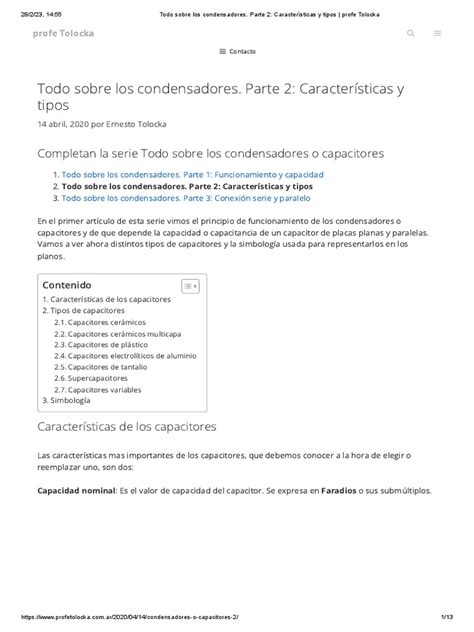 28/2/23, 14:55 Todo sobre los condensadores. Parte 2: Características y tipos | profe Tolocka

profe Tolocka

Contacto

Todo sobre los condensadores. Parte 2: Características y tipos

14 abril, 2020 por Ernesto Tolocka

Completan la serie Todo sobre los condensadores o capacitores

1. Todo sobre los condensadores. Parte 1: Funcionamiento y capacidad
2. Todo sobre los condensadores. Parte 2: Características y tipos
3. Todo sobre los condensadores. Parte 3: Conexión serie y paralelo

En el primer artículo de esta serie vimos el principio de funcionamiento de los condensadores o capacitores y de que depende la capacidad o capacitancia de un capacitor de placas planas y paralelas. Vamos a ver ahora distintos tipos de capacitores y la simbología usada para representarlos en los planos.

Contenido
1. Características de los capacitores
2. Tipos de capacitores
2.1. Capacitores cerámicos
2.2. Capacitores cerámicos multicapa
2.3. Capacitores de plástico
2.4. Capacitores electrolíticos de aluminio
2.5. Capacitores de tantalio
2.6. Supercapacitores
2.7. Capacitores variables
3. Simbología

Características de los capacitores

Las características mas importantes de los capacitores, que debemos conocer a la hora de elegir o reemplazar uno, son dos:

Capacidad nominal: Es el valor de capacidad del capacitor. Se expresa en Faradios o sus submúltiplos.

https://www.profetolocka.com.ar/2020/04/14/condensadores-o-capacitores-2/ 1/13